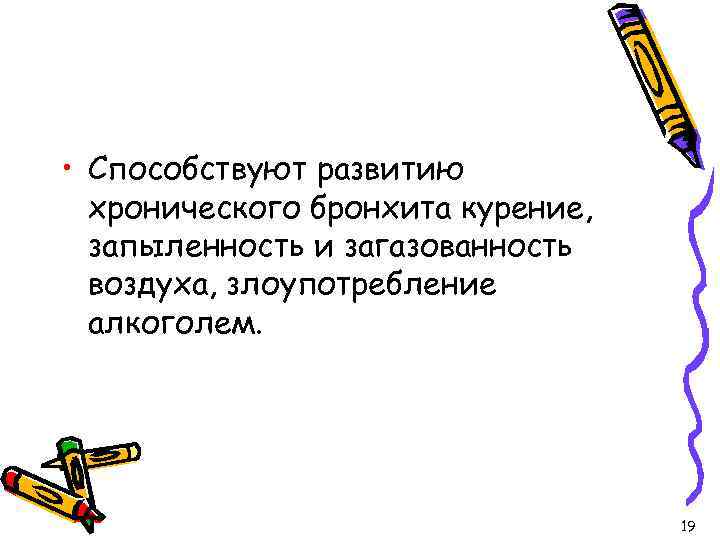 • Способствуют развитию хронического бронхита курение, запыленность и загазованность воздуха, злоупотребление алкоголем.

19